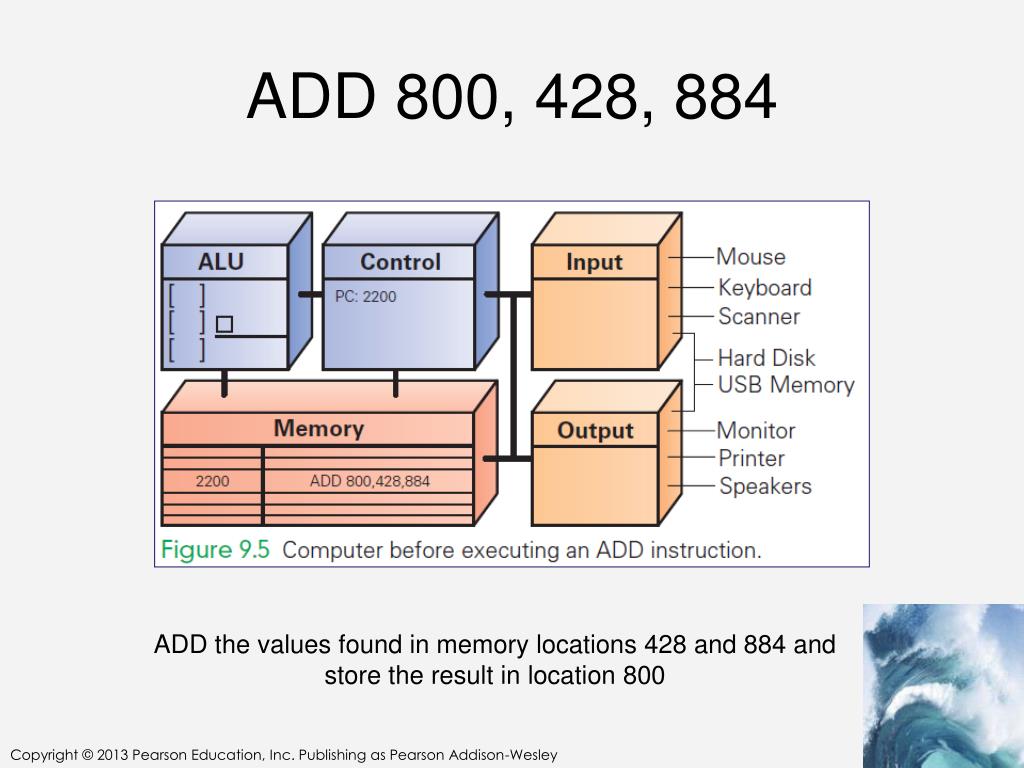 ADD 800, 428, 884

ALU

[ ]
[ ]
[ ]

Control

PC: 2200

Input

Mouse
Keyboard
Scanner
Hard Disk
USB Memory

Memory

2200 ADD 800,428,884

Output

Monitor
Printer
Speakers

Figure 9.5 Computer before executing an ADD instruction.

ADD the values found in memory locations 428 and 884 and store the result in location 800

Copyright © 2013 Pearson Education, Inc. Publishing as Pearson Addison-Wesley